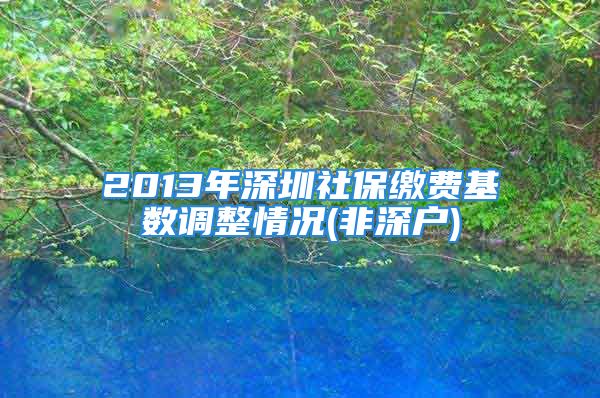 2013年深圳社保缴费基数调整情况(非深户)